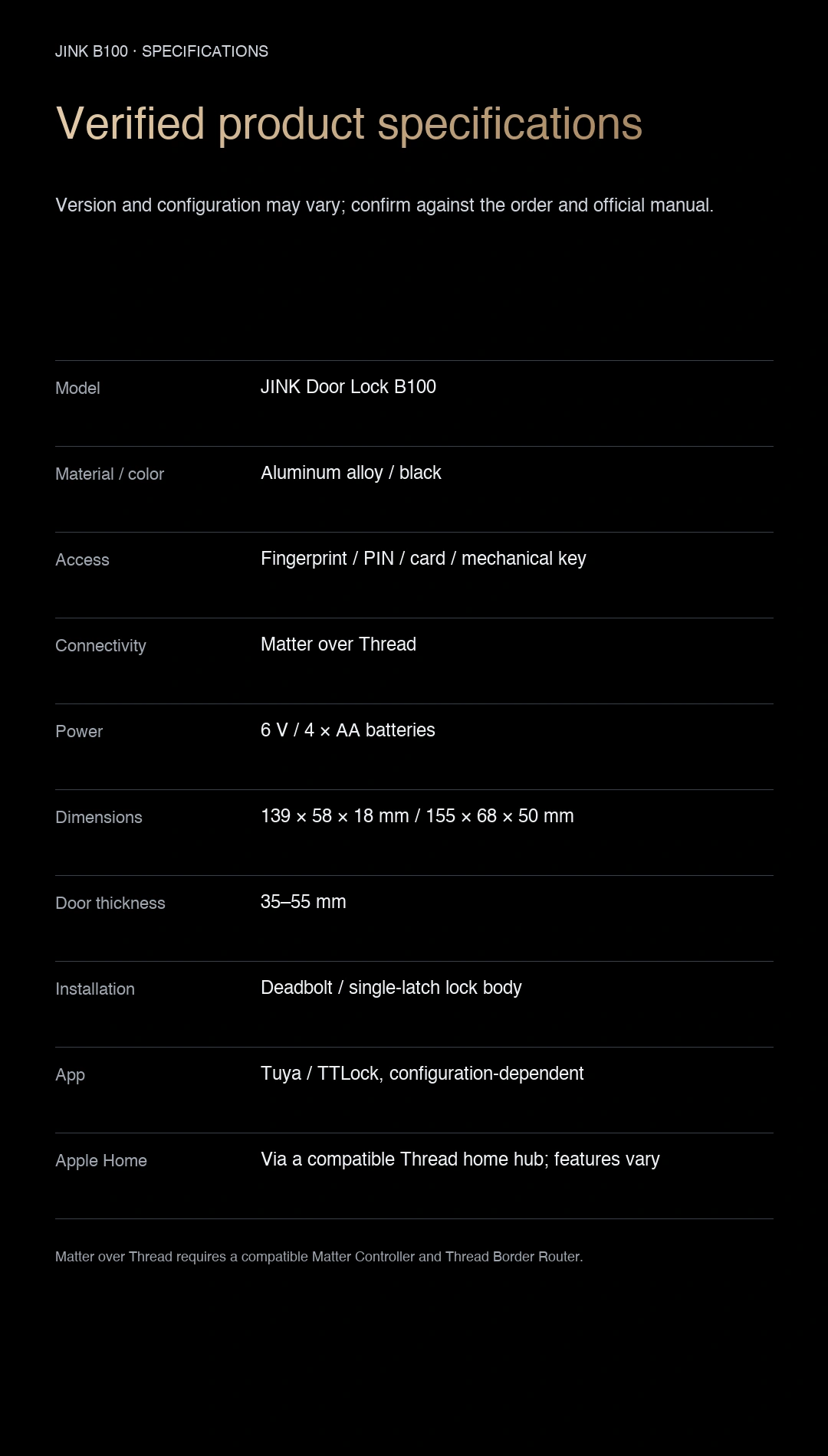 JINK B100 · SPECIFICATIONS

Verified product specifications

Version and configuration may vary; confirm against the order and official manual.

| | |
|---|---|
| Model | JINK Door Lock B100 |
| Material / color | Aluminum alloy / black |
| Access | Fingerprint / PIN / card / mechanical key |
| Connectivity | Matter over Thread |
| Power | 6 V / 4 × AA batteries |
| Dimensions | 139 × 58 × 18 mm / 155 × 68 × 50 mm |
| Door thickness | 35–55 mm |
| Installation | Deadbolt / single-latch lock body |
| App | Tuya / TTLock, configuration-dependent |
| Apple Home | Via a compatible Thread home hub; features vary |

Matter over Thread requires a compatible Matter Controller and Thread Border Router.